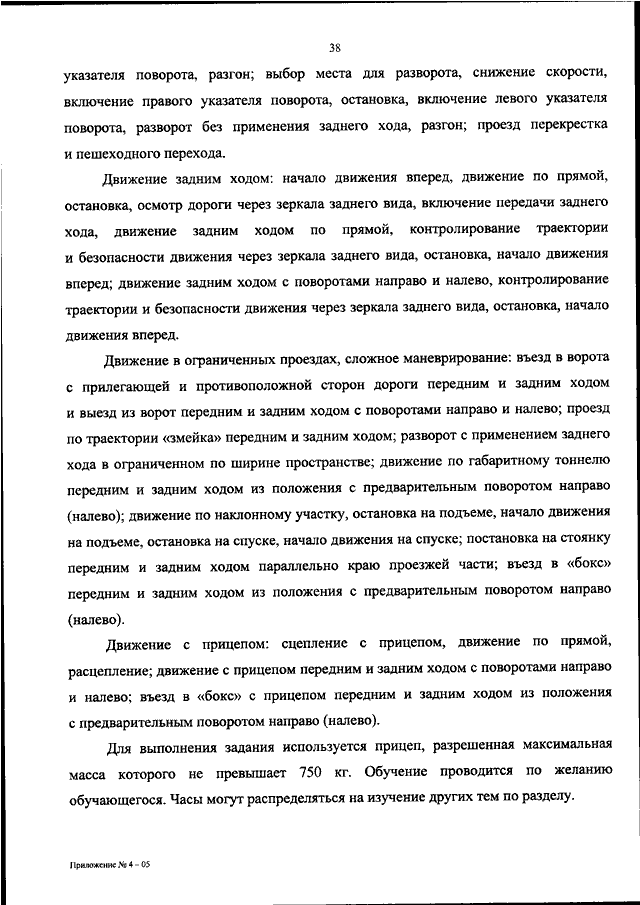 38

указателя поворота, разгон; выбор места для разворота, снижение скорости, включение правого указателя поворота, остановка, включение левого указателя поворота, разворот без применения заднего хода, разгон; проезд перекрестка и пешеходного перехода.

Движение задним ходом: начало движения вперед, движение по прямой, остановка, осмотр дороги через зеркала заднего вида, включение передачи заднего хода, движение задним ходом по прямой, контролирование траектории и безопасности движения через зеркала заднего вида, остановка, начало движения вперед; движение задним ходом с поворотами направо и налево, контролирование траектории и безопасности движения через зеркала заднего вида, остановка, начало движения вперед.

Движение в ограниченных проездах, сложное маневрирование: въезд в ворота с прилегающей и противоположной сторон дороги передним и задним ходом и выезд из ворот передним и задним ходом с поворотами направо и налево; проезд по траектории «змейка» передним и задним ходом; разворот с применением заднего хода в ограниченном по ширине пространстве; движение по габаритному тоннелю передним и задним ходом из положения с предварительным поворотом направо (налево); движение по наклонному участку, остановка на подъеме, начало движения на подъеме, остановка на спуске, начало движения на спуске; постановка на стоянку передним и задним ходом параллельно краю проезжей части; въезд в «бокс» передним и задним ходом из положения с предварительным поворотом направо (налево).

Движение с прицепом: сцепление с прицепом, движение по прямой, расцепление; движение с прицепом передним и задним ходом с поворотами направо и налево; въезд в «бокс» с прицепом передним и задним ходом из положения с предварительным поворотом направо (налево).

Для выполнения задания используется прицеп, разрешенная максимальная масса которого не превышает 750 кг. Обучение проводится по желанию обучающегося. Часы могут распределяться на изучение других тем по разделу.

Приложение № 4 – 05